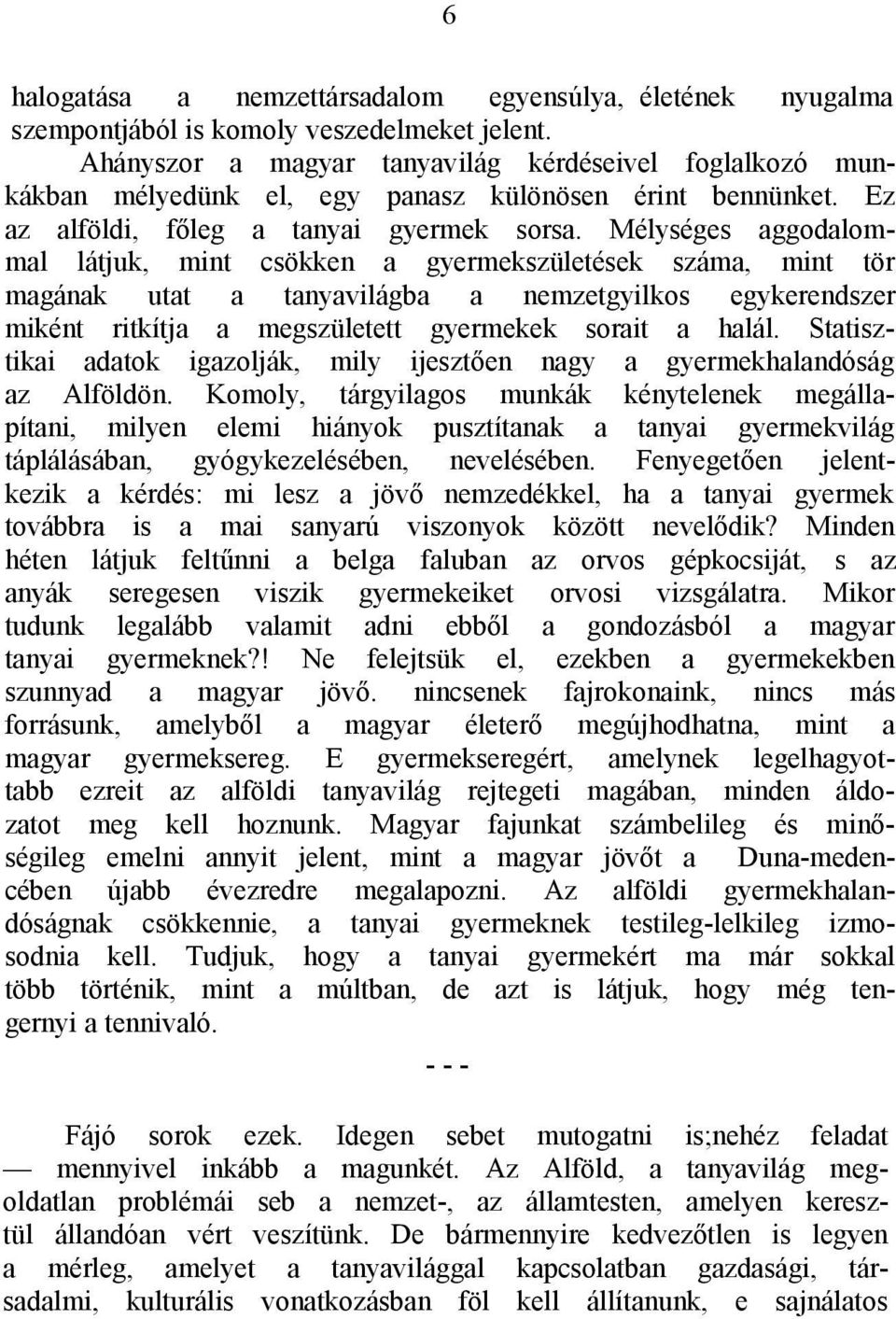 6

halogatása a nemzettársadalom egyensúlya, életének nyugalma szempontjából is komoly veszedelmeket jelent.

Ahányszor a magyar tanyavilág kérdéseivel foglalkozó munkákban mélyedünk el, egy panasz különösen érint bennünket. Ez az alföldi, főleg a tanyai gyermek sorsa. Mélységes aggodalommal látjuk, mint csökken a gyermekszületések száma, mint tör magának utat a tanyavilágba a nemzetgyilkos egykerendszer miként ritkítja a megszületett gyermekek sorait a halál. Statisztikai adatok igazolják, mily ijesztően nagy a gyermekhalandóság az Alföldön. Komoly, tárgyilagos munkák kénytelenek megállapítani, milyen elemi hiányok pusztítanak a tanyai gyermekvilág táplálásában, gyógykezelésében, nevelésében. Fenyegetően jelentkezik a kérdés: mi lesz a jövő nemzedékkel, ha a tanyai gyermek továbbra is a mai sanyarú viszonyok között nevelődik? Minden héten látjuk feltűnni a belga faluban az orvos gépkocsiját, s az anyák seregesen viszik gyermekeiket orvosi vizsgálatra. Mikor tudunk legalább valamit adni ebből a gondozásból a magyar tanyai gyermeknek?! Ne felejtsük el, ezekben a gyermekekben szunnyad a magyar jövő. nincsenek fajrokonaink, nincs más forrásunk, amelyből a magyar életerő megújhodhatna, mint a magyar gyermeksereg. E gyermekseregért, amelynek legelhagyottabb ezreit az alföldi tanyavilág rejtegeti magában, minden áldozatot meg kell hoznunk. Magyar fajunkat számbelileg és minőségileg emelni annyit jelent, mint a magyar jövőt a Duna-medencében újabb évezredre megalapozni. Az alföldi gyermekhalandóságnak csökkennie, a tanyai gyermeknek testileg-lelkileg izmosodnia kell. Tudjuk, hogy a tanyai gyermekért ma már sokkal több történik, mint a múltban, de azt is látjuk, hogy még tengernyi a tennivaló.

- - -

Fájó sorok ezek. Idegen sebet mutogatni is;nehéz feladat — mennyivel inkább a magunkét. Az Alföld, a tanyavilág megoldatlan problémái seb a nemzet-, az államtesten, amelyen keresztül állandóan vért veszítünk. De bármennyire kedvezőtlen is legyen a mérleg, amelyet a tanyavilággal kapcsolatban gazdasági, társadalmi, kulturális vonatkozásban föl kell állítanunk, e sajnálatos